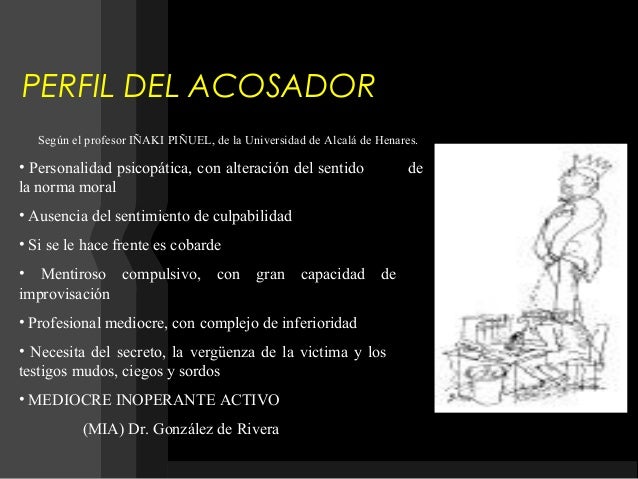 PERFIL DEL ACOSADOR

Según el profesor IÑAKI PIÑUEL, de la Universidad de Alcalá de Henares.

• Personalidad psicopática, con alteración del sentido de la norma moral

• Ausencia del sentimiento de culpabilidad

• Si se le hace frente es cobarde

• Mentiroso compulsivo, con gran capacidad de improvisación

• Profesional mediocre, con complejo de inferioridad

• Necesita del secreto, la vergüenza de la victima y los testigos mudos, ciegos y sordos

• MEDIOCRE INOPERANTE ACTIVO

(MIA) Dr. González de Rivera